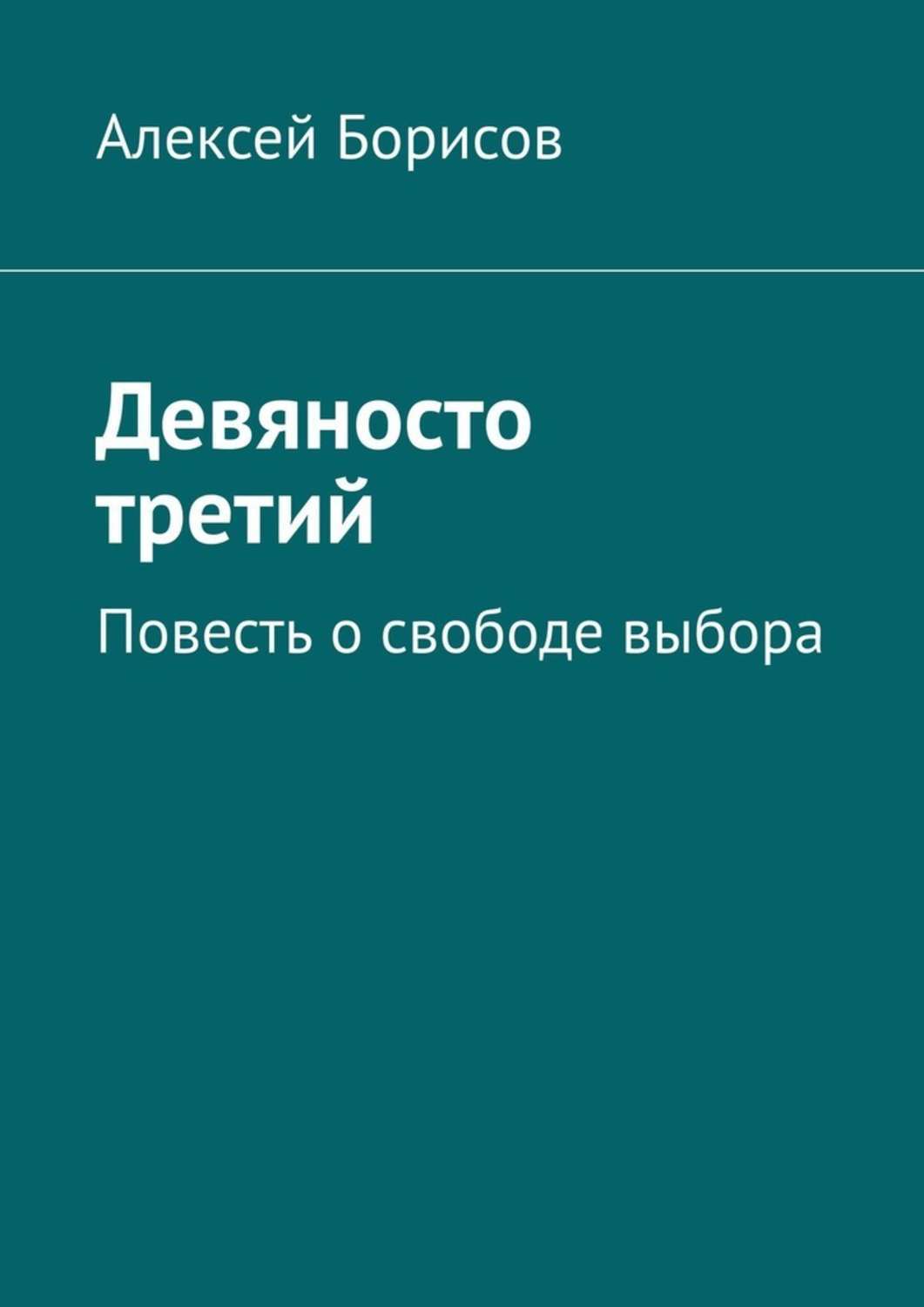 Алексей Борисов

Девяносто третий

Повесть о свободе выбора